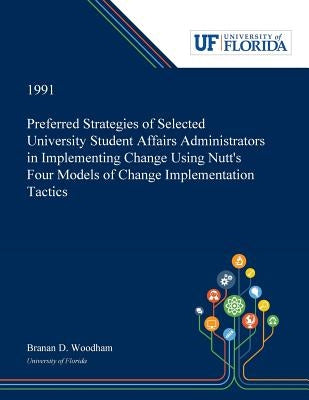 UF UNIVERSITY of FLORIDA

1991

Preferred Strategies of Selected University Student Affairs Administrators in Implementing Change Using Nutt's Four Models of Change Implementation Tactics

Branan D. Woodham

University of Florida